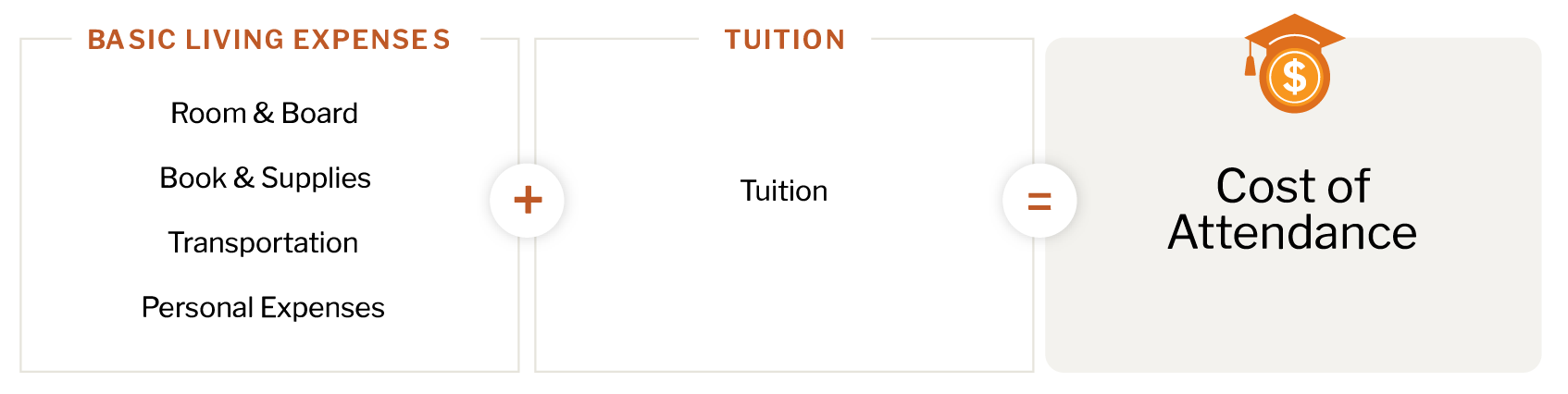 BASIC LIVING EXPENSES

Room & Board

Book & Supplies

Transportation

Personal Expenses

+

TUITION

Tuition

=

$

Cost of Attendance